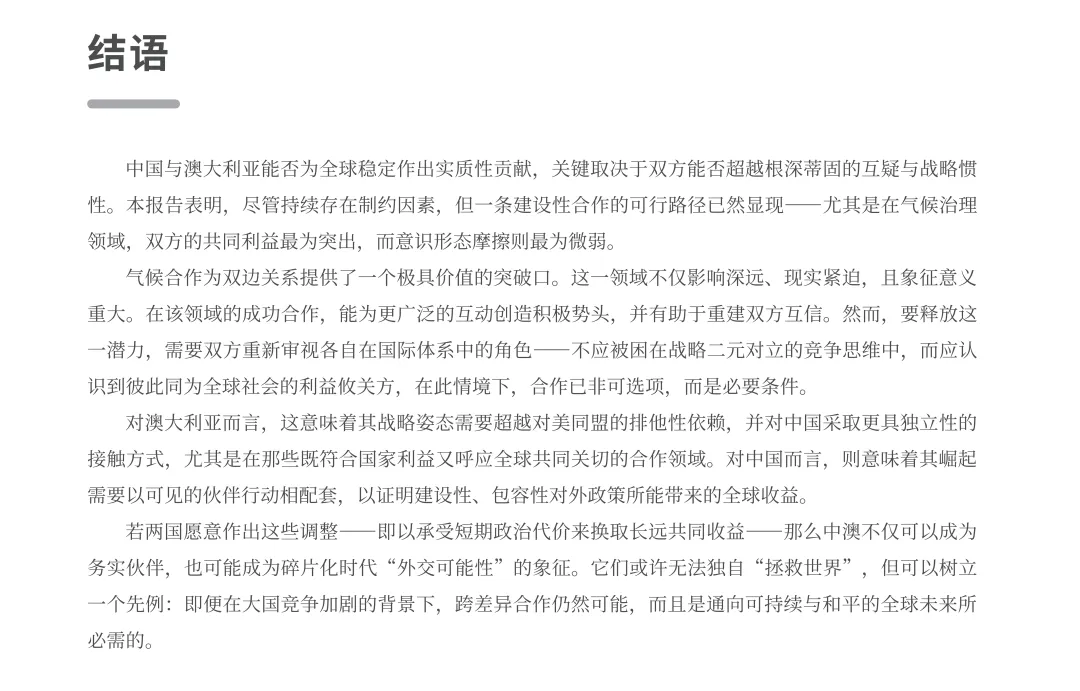 结语

中国与澳大利亚能否为全球稳定作出实质性贡献，关键取决于双方能否超越根深蒂固的互疑与战略惯性。本报告表明，尽管持续存在制约因素，但一条建设性合作的可行路径已然显现——尤其是在气候治理领域，双方的共同利益最为突出，而意识形态摩擦则最为微弱。

气候合作为双边关系提供了一个极具价值的突破口。这一领域不仅影响深远、现实紧迫，且象征意义重大。在该领域的成功合作，能为更广泛的互动创造积极势头，并有助于重建双方互信。然而，要释放这一潜力，需要双方重新审视各自在国际体系中的角色——不应被困在战略二元对立的竞争思维中，而应认识到彼此同为全球社会的利益攸关方，在此情境下，合作已非可选项，而是必要条件。

对澳大利亚而言，这意味着其战略姿态需要超越对美同盟的排他性依赖，并对中国采取更具独立性的接触方式，尤其是在那些既符合国家利益又呼应全球共同关切的合作领域。对中国而言，则意味着其崛起需要以可见的伙伴行动相配套，以证明建设性、包容性对外政策所能带来的全球收益。

若两国愿意作出这些调整——即以承受短期政治代价来换取长远共同收益——那么中澳不仅可以成为务实伙伴，也可能成为碎片化时代“外交可能性”的象征。它们或许无法独自“拯救世界”，但可以树立一个先例：即便在大国竞争加剧的背景下，跨差异合作仍然可能，而且是通向可持续与和平的全球未来所必需的。